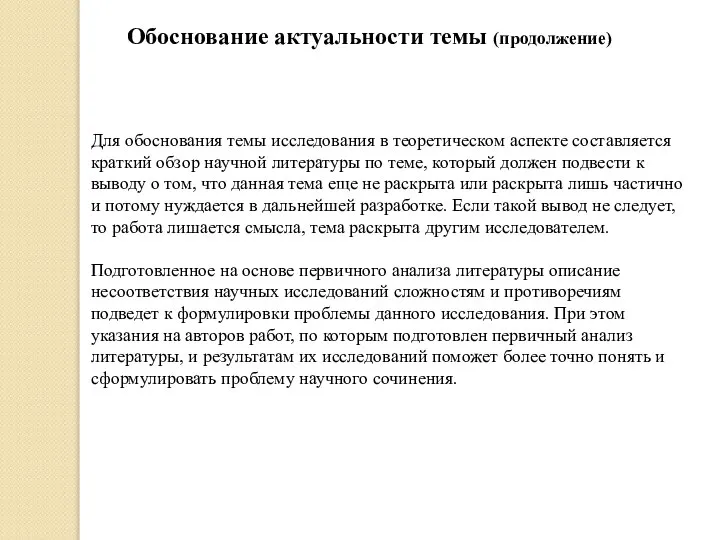 Обоснование актуальности темы (продолжение)

Для обоснования темы исследования в теоретическом аспекте составляется краткий обзор научной литературы по теме, который должен подвести к выводу о том, что данная тема еще не раскрыта или раскрыта лишь частично и потому нуждается в дальнейшей разработке. Если такой вывод не следует, то работа лишается смысла, тема раскрыта другим исследователем.

Подготовленное на основе первичного анализа литературы описание несоответствия научных исследований сложностям и противоречиям подведет к формулировки проблемы данного исследования. При этом указания на авторов работ, по которым подготовлен первичный анализ литературы, и результатам их исследований поможет более точно понять и сформулировать проблему научного сочинения.